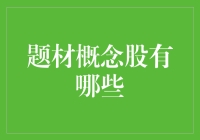 题材概念股有哪些